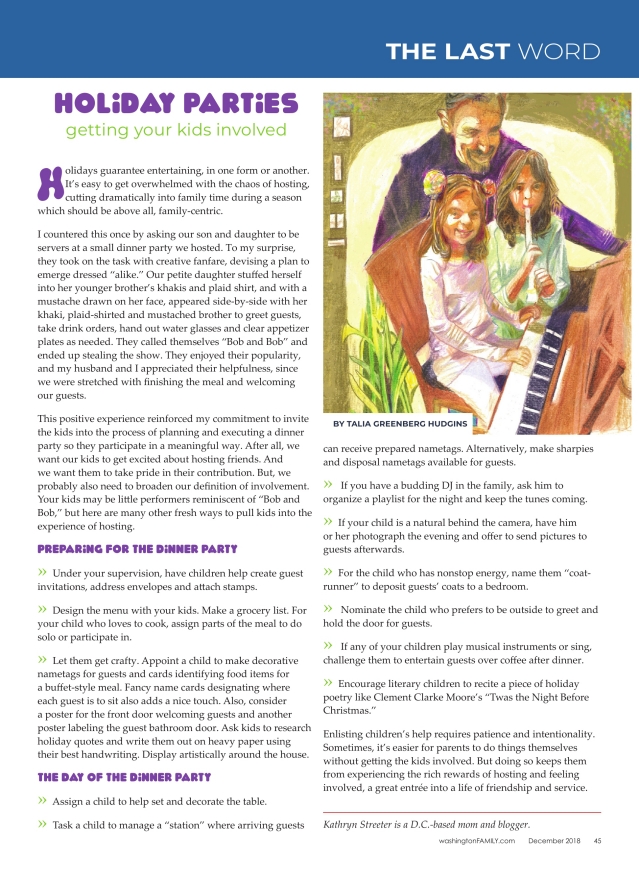 THE LAST WORD

HOLiDAY PARTiES
getting your kids involved

Holidays guarantee entertaining, in one form or another. It's easy to get overwhelmed with the chaos of hosting, cutting dramatically into family time during a season which should be above all, family-centric.

I countered this once by asking our son and daughter to be servers at a small dinner party we hosted. To my surprise, they took on the task with creative fanfare, devising a plan to emerge dressed "alike." Our petite daughter stuffed herself into her younger brother's khakis and plaid shirt, and with a mustache drawn on her face, appeared side-by-side with her khaki, plaid-shirted and mustached brother to greet guests, take drink orders, hand out water glasses and clear appetizer plates as needed. They called themselves "Bob and Bob" and ended up stealing the show. They enjoyed their popularity, and my husband and I appreciated their helpfulness, since we were stretched with finishing the meal and welcoming our guests.

This positive experience reinforced my commitment to invite the kids into the process of planning and executing a dinner party so they participate in a meaningful way. After all, we want our kids to get excited about hosting friends. And we want them to take pride in their contribution. But, we probably also need to broaden our definition of involvement. Your kids may be little performers reminiscent of "Bob and Bob," but here are many other fresh ways to pull kids into the experience of hosting.

PREPARiNG FOR THE DiNNER PARTY

» Under your supervision, have children help create guest invitations, address envelopes and attach stamps.

» Design the menu with your kids. Make a grocery list. For your child who loves to cook, assign parts of the meal to do solo or participate in.

» Let them get crafty. Appoint a child to make decorative nametags for guests and cards identifying food items for a buffet-style meal. Fancy name cards designating where each guest is to sit also adds a nice touch. Also, consider a poster for the front door welcoming guests and another poster labeling the guest bathroom door. Ask kids to research holiday quotes and write them out on heavy paper using their best handwriting. Display artistically around the house.

THE DAY OF THE DiNNER PARTY

» Assign a child to help set and decorate the table.

» Task a child to manage a "station" where arriving guests

BY TALIA GREENBERG HUDGINS

can receive prepared nametags. Alternatively, make sharpies and disposal nametags available for guests.

» If you have a budding DJ in the family, ask him to organize a playlist for the night and keep the tunes coming.

» If your child is a natural behind the camera, have him or her photograph the evening and offer to send pictures to guests afterwards.

» For the child who has nonstop energy, name them "coat-runner" to deposit guests' coats to a bedroom.

» Nominate the child who prefers to be outside to greet and hold the door for guests.

» If any of your children play musical instruments or sing, challenge them to entertain guests over coffee after dinner.

» Encourage literary children to recite a piece of holiday poetry like Clement Clarke Moore's "Twas the Night Before Christmas."

Enlisting children's help requires patience and intentionality. Sometimes, it's easier for parents to do things themselves without getting the kids involved. But doing so keeps them from experiencing the rich rewards of hosting and feeling involved, a great entrée into a life of friendship and service.

Kathryn Streeter is a D.C.-based mom and blogger.

washingtonFAMILY.com December 2018 45